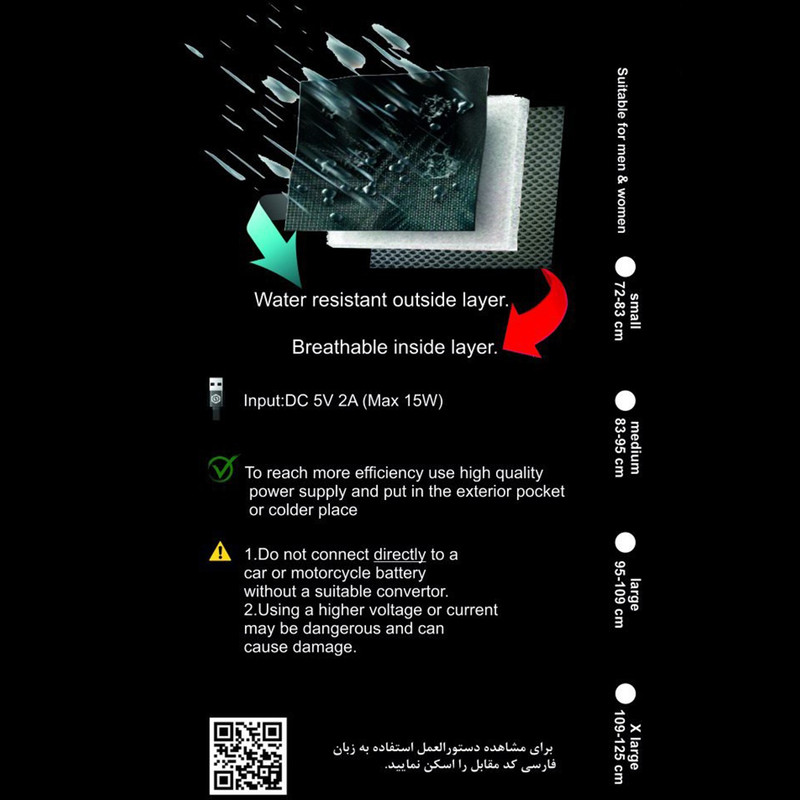 Water resistant outside layer.

Breathable inside layer.

Input:DC 5V 2A (Max 15W)

To reach more efficiency use high quality power supply and put in the exterior pocket or colder place

1.Do not connect directly to a car or motorcycle battery without a suitable convertor.
2.Using a higher voltage or current may be dangerous and can cause damage.

برای مشاهده دستورالعمل استفاده به زبان فارسی کد مقابل را اسکن نمایید.

Suitable for men & women

small
72-83 cm

medium
83-95 cm

large
95-109 cm

X large
109-125 cm